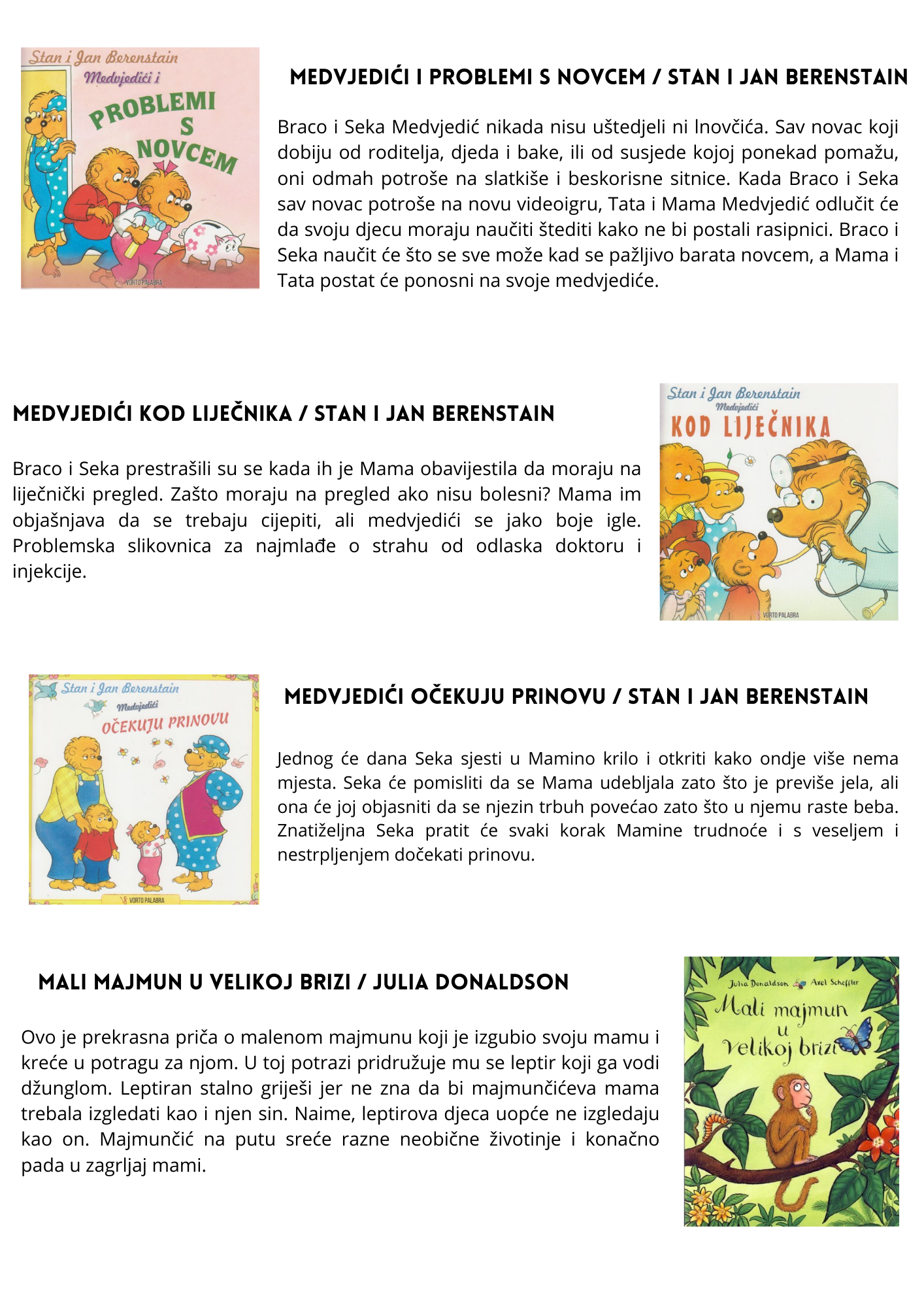 Stan i Jan Berenstain
Medvjedići i
PROBLEMI S NOVCEM
VORTO PALABRA

MEDVJEDIĆI I PROBLEMI S NOVCEM / STAN I JAN BERENSTAIN

Braco i Seka Medvjedić nikada nisu uštedjeli ni lnovčića. Sav novac koji dobiju od roditelja, djeda i bake, ili od susjede kojoj ponekad pomažu, oni odmah potroše na slatkiše i beskorisne sitnice. Kada Braco i Seka sav novac potroše na novu videoigru, Tata i Mama Medvjedić odlučit će da svoju djecu moraju naučiti štediti kako ne bi postali rasipnici. Braco i Seka naučit će što se sve može kad se pažljivo barata novcem, a Mama i Tata postat će ponosni na svoje medvjediće.

MEDVJEDIĆI KOD LIJEČNIKA / STAN I JAN BERENSTAIN

Braco i Seka prestrašili su se kada ih je Mama obavijestila da moraju na liječnički pregled. Zašto moraju na pregled ako nisu bolesni? Mama im objašnjava da se trebaju cijepiti, ali medvjedići se jako boje igle. Problemska slikovnica za najmlađe o strahu od odlaska doktoru i injekcije.

Stan i Jan Berenstain
Medvjedići
KOD LIJEČNIKA
VORTO PALABRA

Stan i Jan Berenstain
Medvjedići
OČEKUJU PRINOVU
VORTO PALABRA

MEDVJEDIĆI OČEKUJU PRINOVU / STAN I JAN BERENSTAIN

Jednog će dana Seka sjesti u Mamino krilo i otkriti kako ondje više nema mjesta. Seka će pomisliti da se Mama udebljala zato što je previše jela, ali ona će joj objasniti da se njezin trbuh povećao zato što u njemu raste beba. Znatiželjna Seka pratit će svaki korak Mamine trudnoće i s veseljem i nestrpljenjem dočekati prinovu.

MALI MAJMUN U VELIKOJ BRIZI / JULIA DONALDSON

Ovo je prekrasna priča o malenom majmunu koji je izgubio svoju mamu i kreće u potragu za njom. U toj potrazi pridružuje mu se leptir koji ga vodi džunglom. Leptiran stalno griješi jer ne zna da bi majmunčićeva mama trebala izgledati kao i njen sin. Naime, leptirova djeca uopće ne izgledaju kao on. Majmunčić na putu sreće razne neobične životinje i konačno pada u zagrljaj mami.

Julia Donaldson Axel Scheffler
Mali majmun u velikoj brizi